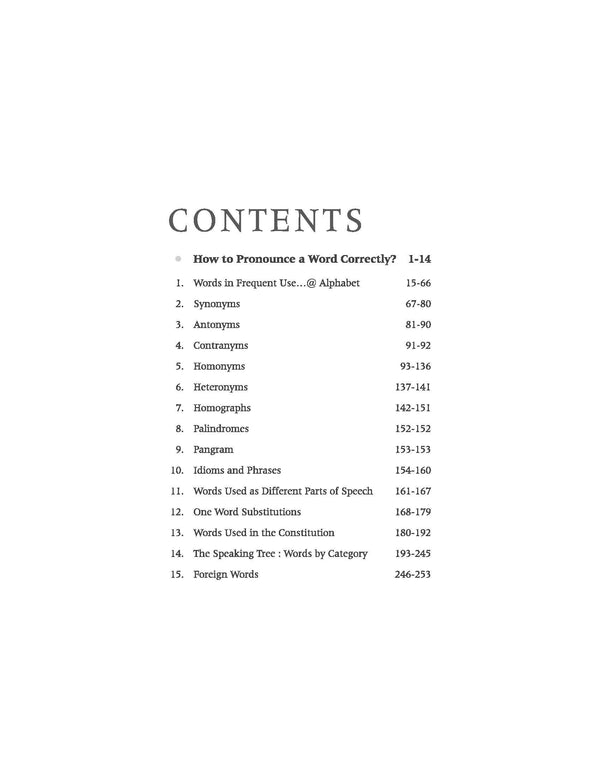 CONTENTS

• How to Pronounce a Word Correctly? 1-14

1. Words in Frequent Use...@ Alphabet 15-66
2. Synonyms 67-80
3. Antonyms 81-90
4. Contranyms 91-92
5. Homonyms 93-136
6. Heteronyms 137-141
7. Homographs 142-151
8. Palindromes 152-152
9. Pangram 153-153
10. Idioms and Phrases 154-160
11. Words Used as Different Parts of Speech 161-167
12. One Word Substitutions 168-179
13. Words Used in the Constitution 180-192
14. The Speaking Tree : Words by Category 193-245
15. Foreign Words 246-253